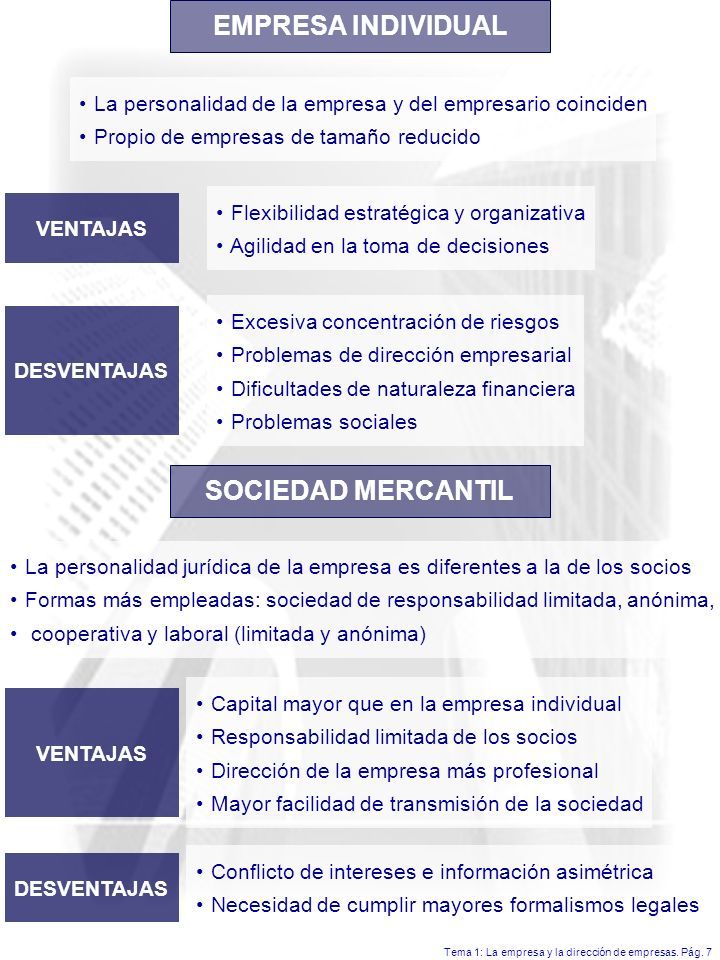 EMPRESA INDIVIDUAL

• La personalidad de la empresa y del empresario coinciden
• Propio de empresas de tamaño reducido

VENTAJAS

• Flexibilidad estratégica y organizativa
• Agilidad en la toma de decisiones

DESVENTAJAS

• Excesiva concentración de riesgos
• Problemas de dirección empresarial
• Dificultades de naturaleza financiera
• Problemas sociales

SOCIEDAD MERCANTIL

• La personalidad jurídica de la empresa es diferentes a la de los socios
• Formas más empleadas: sociedad de responsabilidad limitada, anónima,
• cooperativa y laboral (limitada y anónima)

VENTAJAS

• Capital mayor que en la empresa individual
• Responsabilidad limitada de los socios
• Dirección de la empresa más profesional
• Mayor facilidad de transmisión de la sociedad

DESVENTAJAS

• Conflicto de intereses e información asimétrica
• Necesidad de cumplir mayores formalismos legales

Tema 1: La empresa y la dirección de empresas. Pág. 7